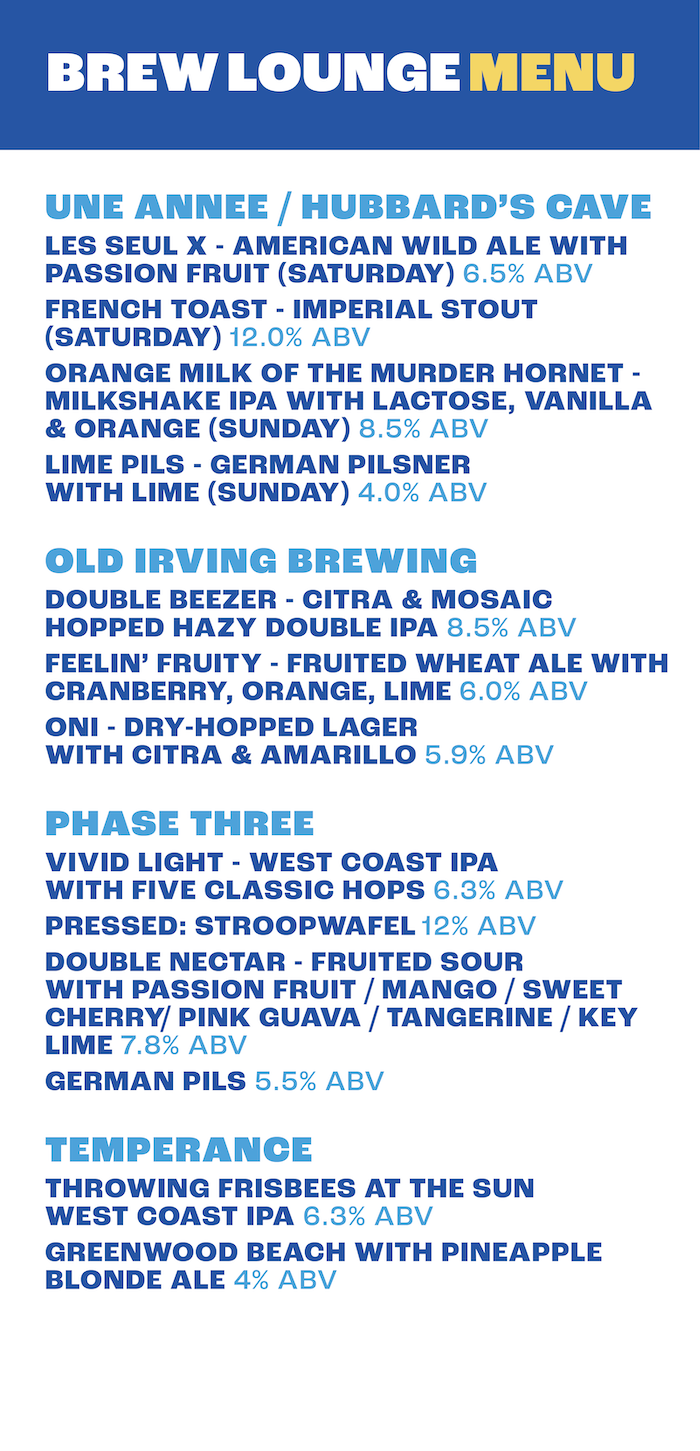 BREW LOUNGE MENU

UNE ANNEE / HUBBARD'S CAVE

LES SEUL X - AMERICAN WILD ALE WITH PASSION FRUIT (SATURDAY) 6.5% ABV

FRENCH TOAST - IMPERIAL STOUT (SATURDAY) 12.0% ABV

ORANGE MILK OF THE MURDER HORNET - MILKSHAKE IPA WITH LACTOSE, VANILLA & ORANGE (SUNDAY) 8.5% ABV

LIME PILS - GERMAN PILSNER WITH LIME (SUNDAY) 4.0% ABV

OLD IRVING BREWING

DOUBLE BEEZER - CITRA & MOSAIC HOPPED HAZY DOUBLE IPA 8.5% ABV

FEELIN' FRUITY - FRUITED WHEAT ALE WITH CRANBERRY, ORANGE, LIME 6.0% ABV

ONI - DRY-HOPPED LAGER WITH CITRA & AMARILLO 5.9% ABV

PHASE THREE

VIVID LIGHT - WEST COAST IPA WITH FIVE CLASSIC HOPS 6.3% ABV

PRESSED: STROOPWAFEL 12% ABV

DOUBLE NECTAR - FRUITED SOUR WITH PASSION FRUIT / MANGO / SWEET CHERRY/ PINK GUAVA / TANGERINE / KEY LIME 7.8% ABV

GERMAN PILS 5.5% ABV

TEMPERANCE

THROWING FRISBEES AT THE SUN WEST COAST IPA 6.3% ABV

GREENWOOD BEACH WITH PINEAPPLE BLONDE ALE 4% ABV